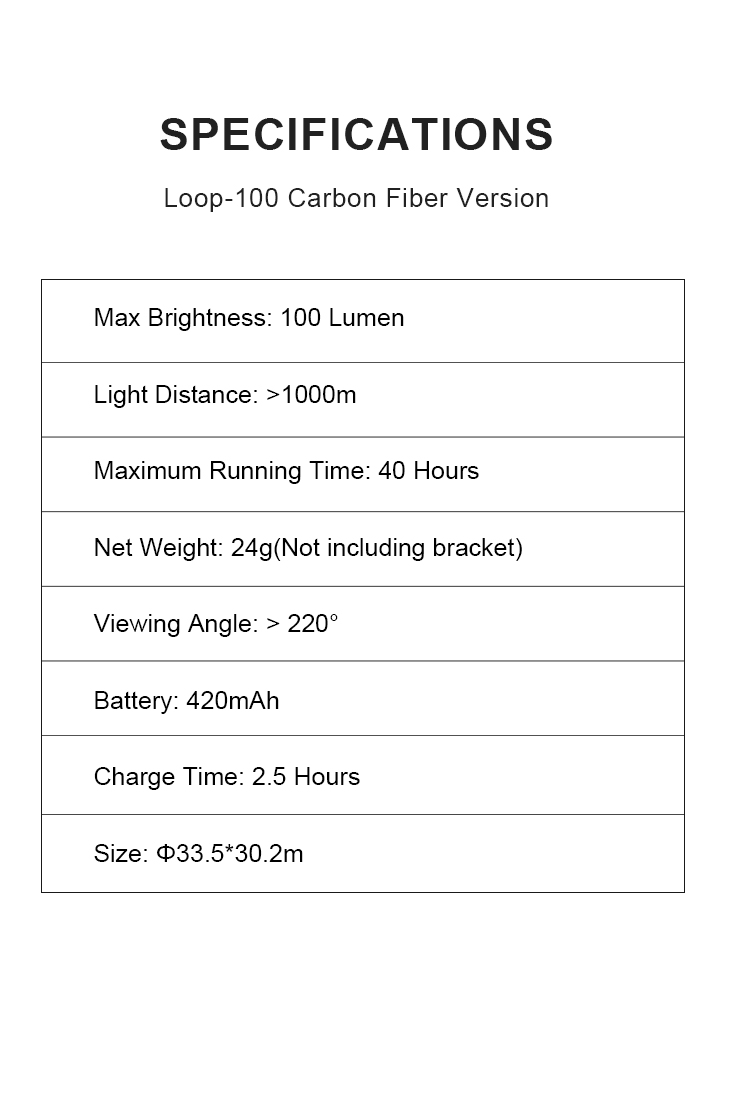 SPECIFICATIONS

Loop-100 Carbon Fiber Version

| Max Brightness: 100 Lumen |
|---|
| Light Distance: >1000m |
| Maximum Running Time: 40 Hours |
| Net Weight: 24g(Not including bracket) |
| Viewing Angle: > 220° |
| Battery: 420mAh |
| Charge Time: 2.5 Hours |
| Size: Φ33.5*30.2m |